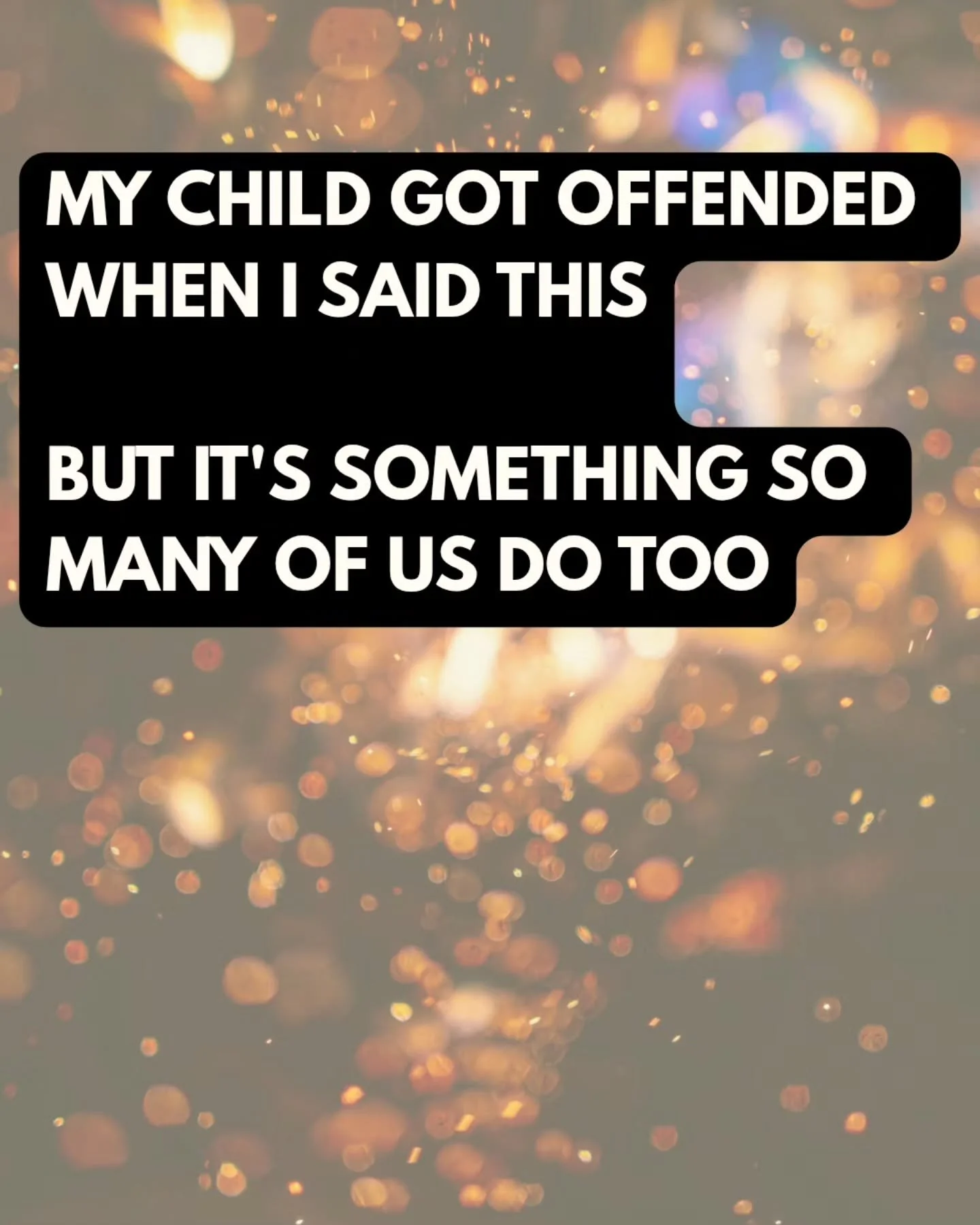 MY CHILD GOT OFFENDED WHEN I SAID THIS

BUT IT'S SOMETHING SO MANY OF US DO TOO